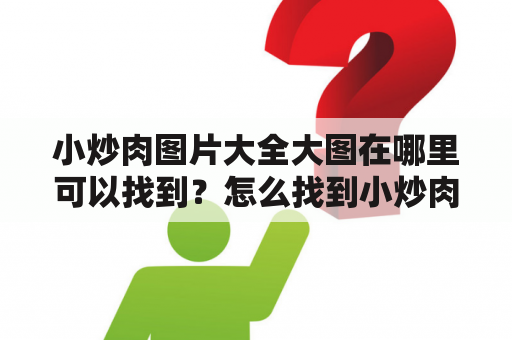 小炒肉图片大全大图在哪里可以找到？怎么找到小炒肉